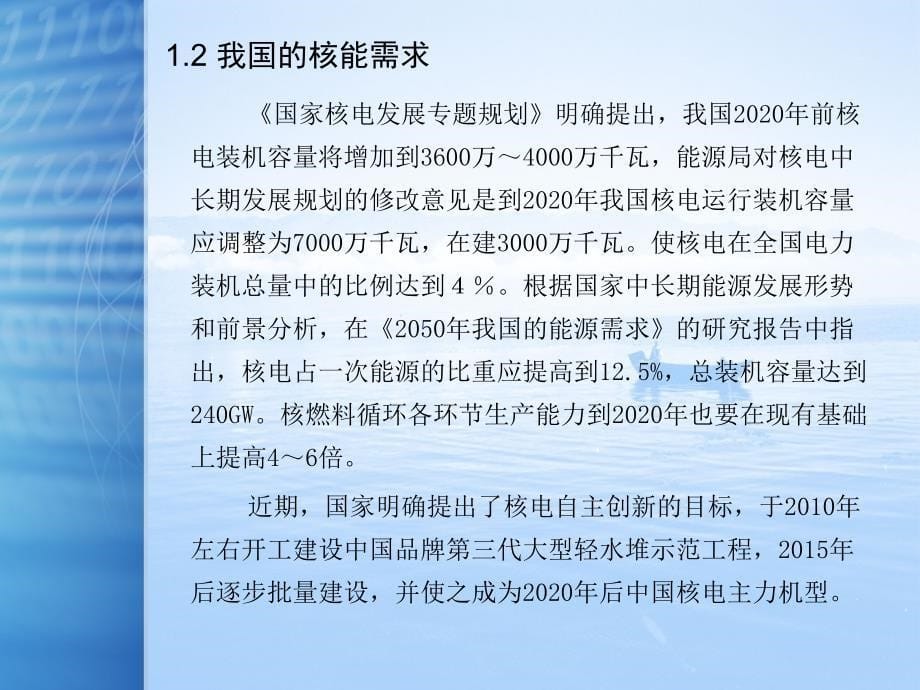 1.2 我国的核能需求

《国家核电发展专题规划》明确提出，我国2020年前核电装机容量将增加到3600万～4000万千瓦，能源局对核电中长期发展规划的修改意见是到2020年我国核电运行装机容量应调整为7000万千瓦，在建3000万千瓦。使核电在全国电力装机总量中的比例达到４％。根据国家中长期能源发展形势和前景分析，在《2050年我国的能源需求》的研究报告中指出，核电占一次能源的比重应提高到12.5%，总装机容量达到240GW。核燃料循环各环节生产能力到2020年也要在现有基础上提高4～6倍。

近期，国家明确提出了核电自主创新的目标，于2010年左右开工建设中国品牌第三代大型轻水堆示范工程，2015年后逐步批量建设，并使之成为2020年后中国核电主力机型。